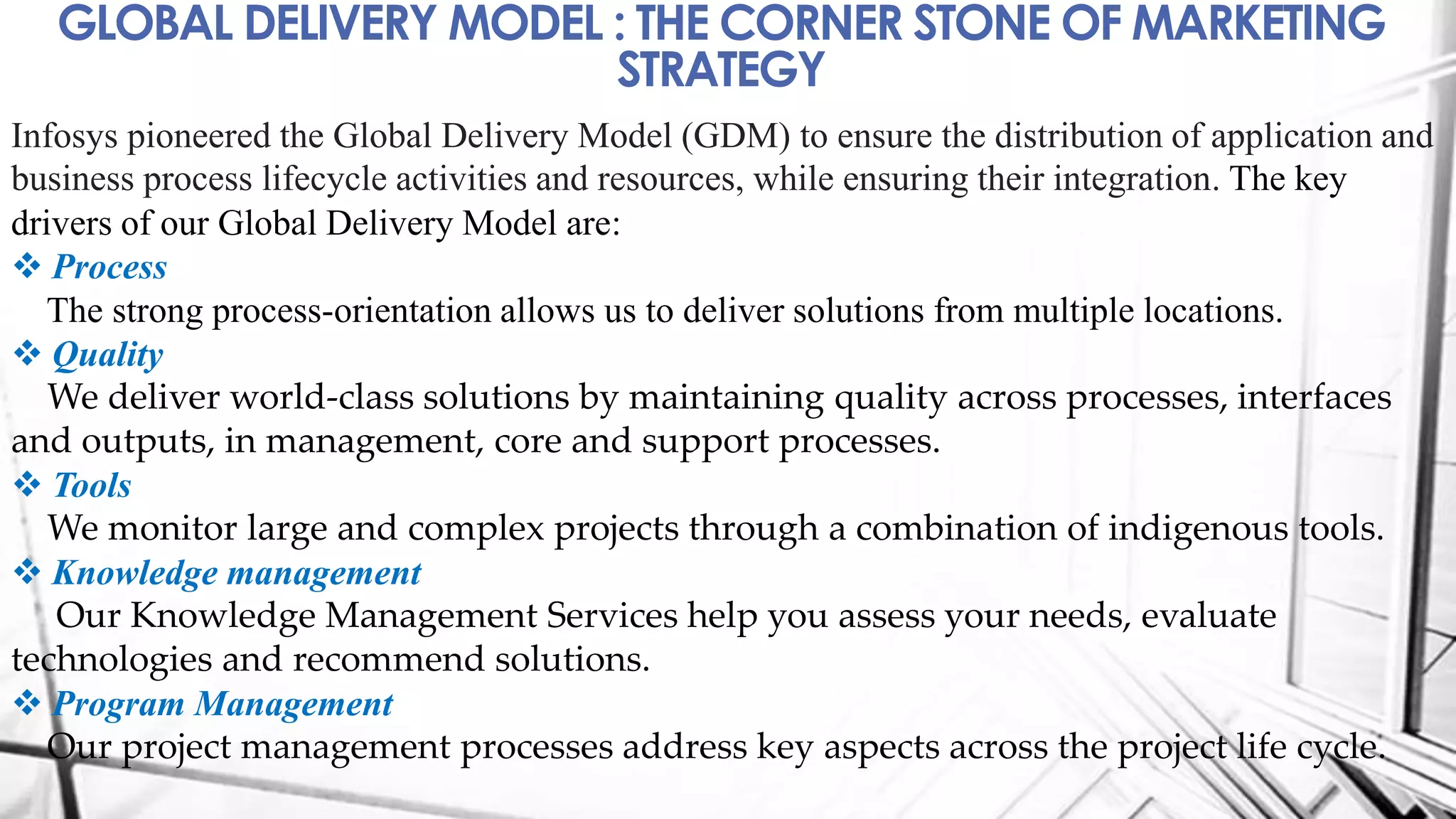 GLOBAL DELIVERY MODEL : THE CORNER STONE OF MARKETING STRATEGY

Infosys pioneered the Global Delivery Model (GDM) to ensure the distribution of application and business process lifecycle activities and resources, while ensuring their integration. The key drivers of our Global Delivery Model are:

❖ Process
The strong process-orientation allows us to deliver solutions from multiple locations.

❖ Quality
We deliver world-class solutions by maintaining quality across processes, interfaces and outputs, in management, core and support processes.

❖ Tools
We monitor large and complex projects through a combination of indigenous tools.

❖ Knowledge management
Our Knowledge Management Services help you assess your needs, evaluate technologies and recommend solutions.

❖ Program Management
Our project management processes address key aspects across the project life cycle.